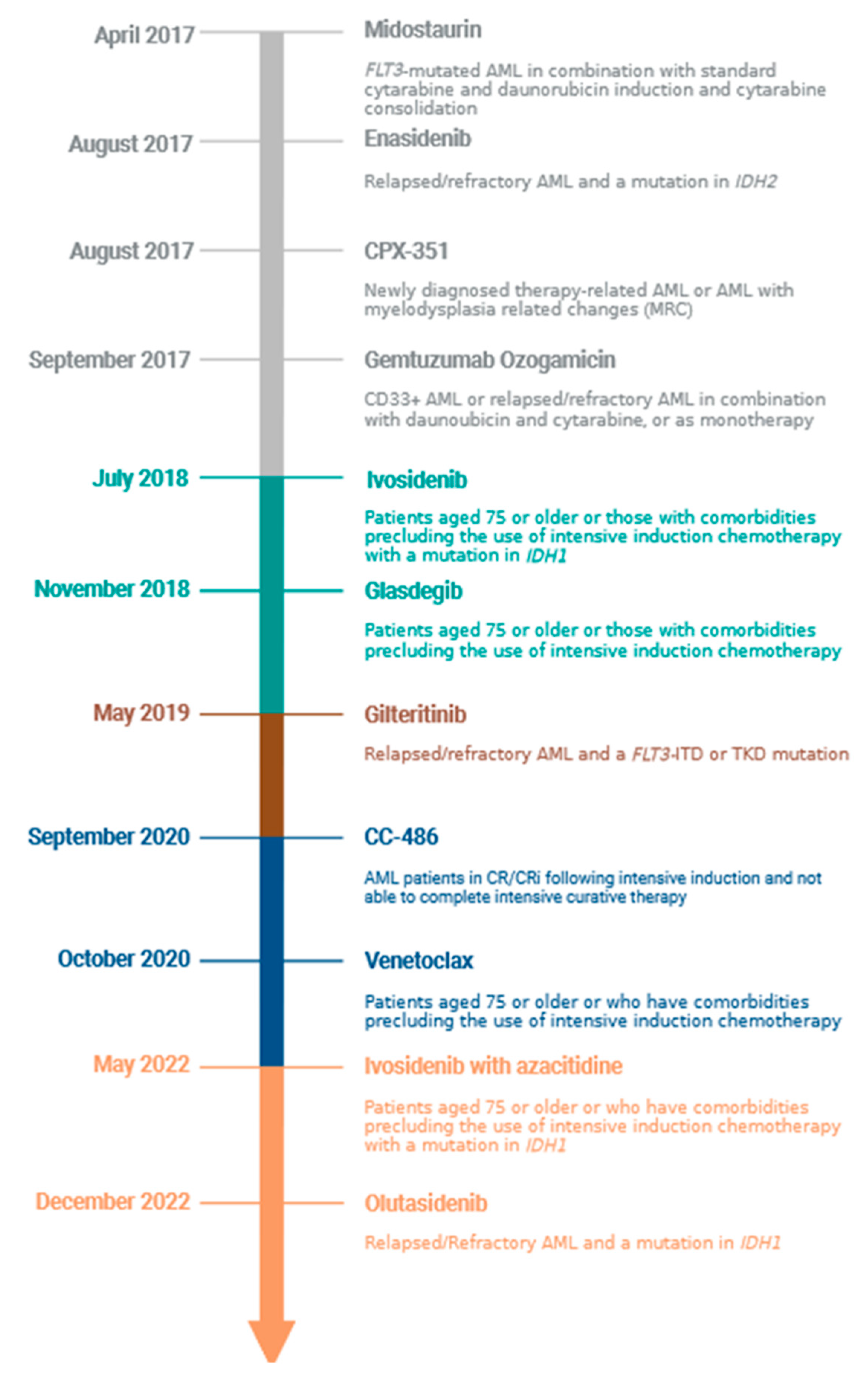 April 2017

Midostaurin

FLT3-mutated AML in combination with standard cytarabine and daunorubicin induction and cytarabine consolidation

August 2017

Enasidenib

Relapsed/refractory AML and a mutation in IDH2

August 2017

CPX-351

Newly diagnosed therapy-related AML or AML with myelodysplasia related changes (MRC)

September 2017

Gemtuzumab Ozogamicin

CD33+ AML or relapsed/refractory AML in combination with daunoubicin and cytarabine, or as monotherapy

July 2018

Ivosidenib

Patients aged 75 or older or those with comorbidities precluding the use of intensive induction chemotherapy with a mutation in IDH1

November 2018

Glasdegib

Patients aged 75 or older or those with comorbidities precluding the use of intensive induction chemotherapy

May 2019

Gilteritinib

Relapsed/refractory AML and a FLT3-ITD or TKD mutation

September 2020

CC-486

AML patients in CR/CRi following intensive induction and not able to complete intensive curative therapy

October 2020

Venetoclax

Patients aged 75 or older or who have comorbidities precluding the use of intensive induction chemotherapy

May 2022

Ivosidenib with azacitidine

Patients aged 75 or older or who have comorbidities precluding the use of intensive induction chemotherapy with a mutation in IDH1

December 2022

Olutasidenib

Relapsed/Refractory AML and a mutation in IDH1